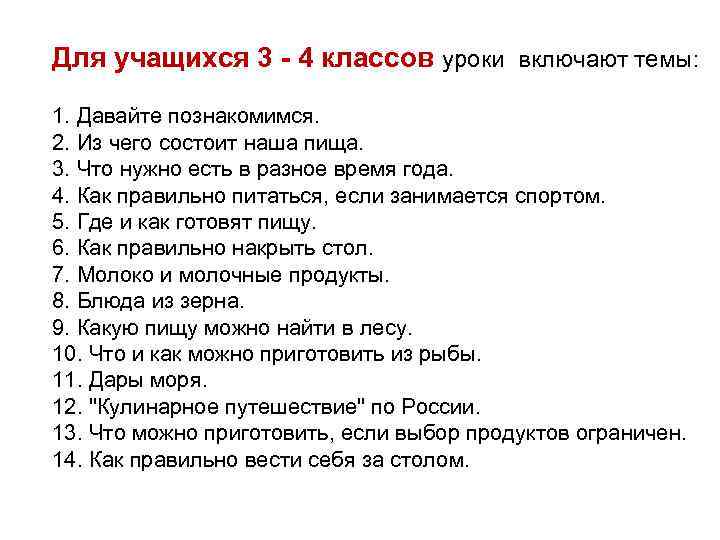 Для учащихся 3 - 4 классов уроки включают темы:

1. Давайте познакомимся.
2. Из чего состоит наша пища.
3. Что нужно есть в разное время года.
4. Как правильно питаться, если занимается спортом.
5. Где и как готовят пищу.
6. Как правильно накрыть стол.
7. Молоко и молочные продукты.
8. Блюда из зерна.
9. Какую пищу можно найти в лесу.
10. Что и как можно приготовить из рыбы.
11. Дары моря.
12. "Кулинарное путешествие" по России.
13. Что можно приготовить, если выбор продуктов ограничен.
14. Как правильно вести себя за столом.